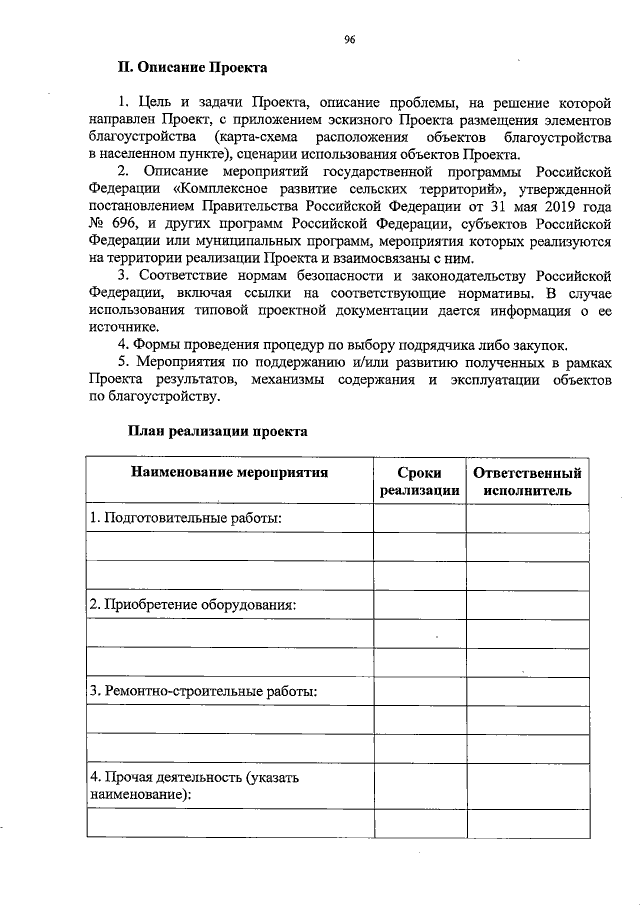 96

II. Описание Проекта

1. Цель и задачи Проекта, описание проблемы, на решение которой направлен Проект, с приложением эскизного Проекта размещения элементов благоустройства (карта-схема расположения объектов благоустройства в населенном пункте), сценарии использования объектов Проекта.

2. Описание мероприятий государственной программы Российской Федерации «Комплексное развитие сельских территорий», утвержденной постановлением Правительства Российской Федерации от 31 мая 2019 года № 696, и других программ Российской Федерации, субъектов Российской Федерации или муниципальных программ, мероприятия которых реализуются на территории реализации Проекта и взаимосвязаны с ним.

3. Соответствие нормам безопасности и законодательству Российской Федерации, включая ссылки на соответствующие нормативы. В случае использования типовой проектной документации дается информация о ее источнике.

4. Формы проведения процедур по выбору подрядчика либо закупок.

5. Мероприятия по поддержанию и/или развитию полученных в рамках Проекта результатов, механизмы содержания и эксплуатации объектов по благоустройству.

План реализации проекта

| Наименование мероприятия | Сроки реализации | Ответственный исполнитель |
|---|---|---|
| 1. Подготовительные работы: | | |
| | | |
| | | |
| 2. Приобретение оборудования: | | |
| | | |
| | | |
| 3. Ремонтно-строительные работы: | | |
| | | |
| | | |
| 4. Прочая деятельность (указать наименование): | | |
| | | |